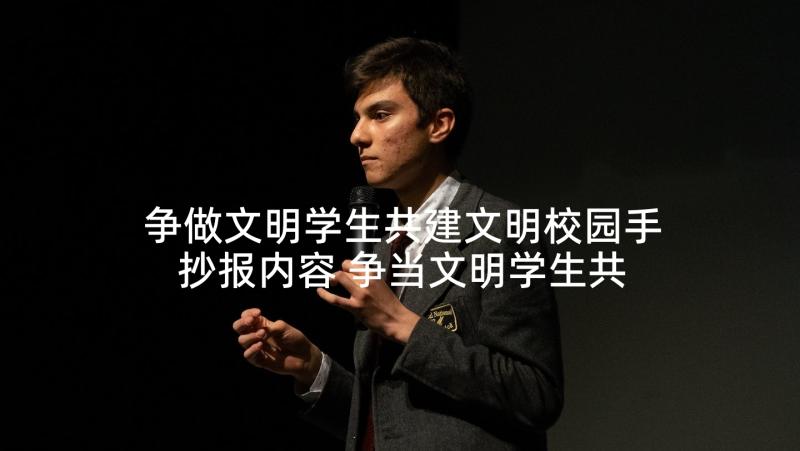 争做文明学生共建文明校园手抄报内容 争当文明学生共